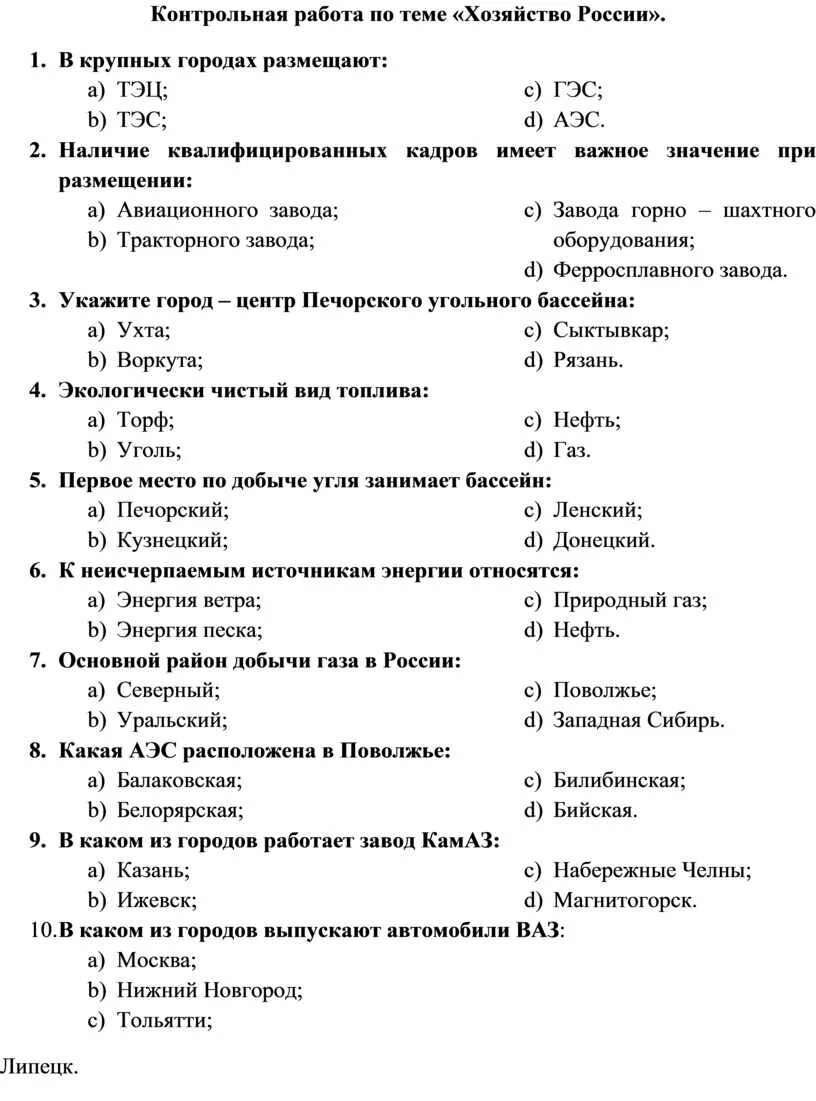 Контрольная работа по теме «Хозяйство России».

1. В крупных городах размещают:
a) ТЭЦ;
b) ТЭС;
c) ГЭС;
d) АЭС.

2. Наличие квалифицированных кадров имеет важное значение при размещении:
a) Авиационного завода;
b) Тракторного завода;
c) Завода горно – шахтного оборудования;
d) Ферросплавного завода.

3. Укажите город – центр Печорского угольного бассейна:
a) Ухта;
b) Воркута;
c) Сыктывкар;
d) Рязань.

4. Экологически чистый вид топлива:
a) Торф;
b) Уголь;
c) Нефть;
d) Газ.

5. Первое место по добыче угля занимает бассейн:
a) Печорский;
b) Кузнецкий;
c) Ленский;
d) Донецкий.

6. К неисчерпаемым источникам энергии относятся:
a) Энергия ветра;
b) Энергия песка;
c) Природный газ;
d) Нефть.

7. Основной район добычи газа в России:
a) Северный;
b) Уральский;
c) Поволжье;
d) Западная Сибирь.

8. Какая АЭС расположена в Поволжье:
a) Балаковская;
b) Белорярская;
c) Билибинская;
d) Бийская.

9. В каком из городов работает завод КамАЗ:
a) Казань;
b) Ижевск;
c) Набережные Челны;
d) Магнитогорск.

10. В каком из городов выпускают автомобили ВАЗ:
a) Москва;
b) Нижний Новгород;
c) Тольятти;

Липецк.